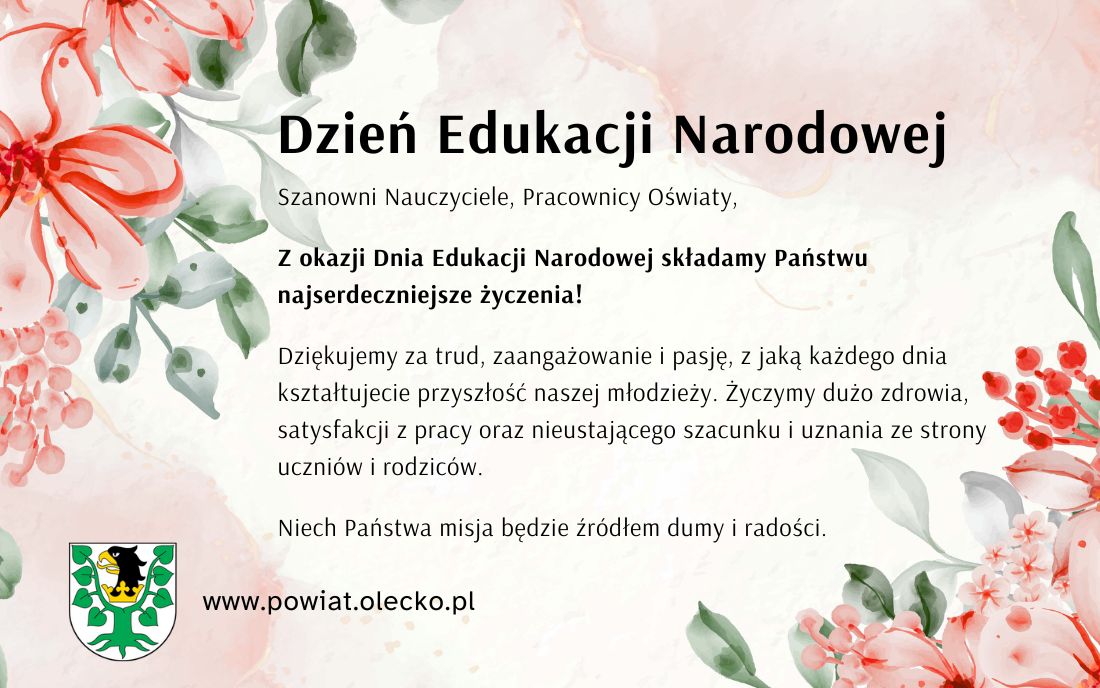 Dzień Edukacji Narodowej

Szanowni Nauczyciele, Pracownicy Oświaty,

Z okazji Dnia Edukacji Narodowej składamy Państwu najserdeczniejsze życzenia!

Dziękujemy za trud, zaangażowanie i pasję, z jaką każdego dnia kształtujecie przyszłość naszej młodzieży. Życzymy dużo zdrowia, satysfakcji z pracy oraz nieustającego szacunku i uznania ze strony uczniów i rodziców.

Niech Państwa misja będzie źródłem dumy i radości.

www.powiat.olecko.pl